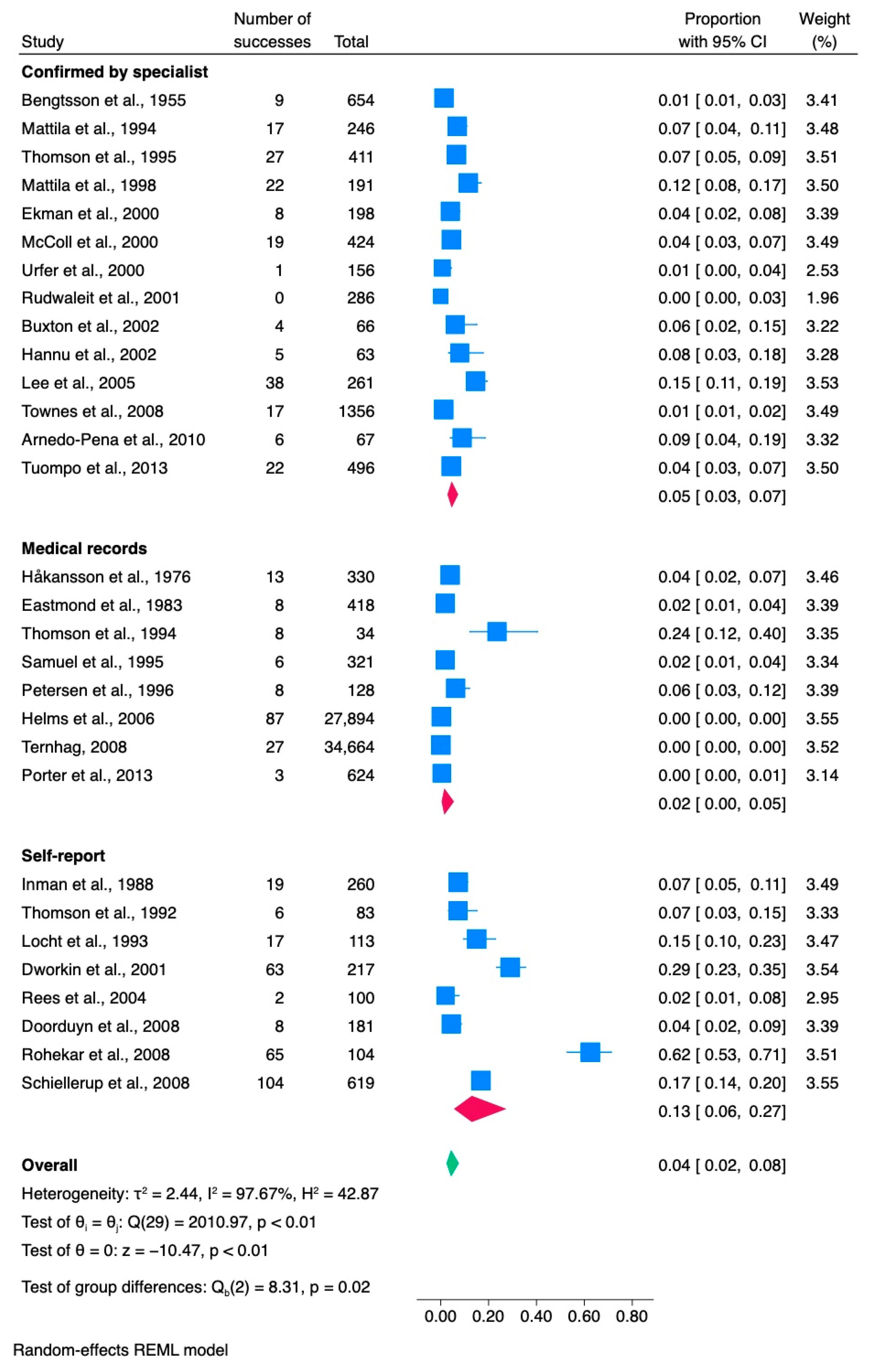 | Study | Number of successes | Total | Proportion with 95% CI | Weight (%) |
|---|---|---|---|---|
| **Confirmed by specialist** | | | | |
| Bengtsson et al., 1955 | 9 | 654 | 0.01 [ 0.01, 0.03] | 3.41 |
| Mattila et al., 1994 | 17 | 246 | 0.07 [ 0.04, 0.11] | 3.48 |
| Thomson et al., 1995 | 27 | 411 | 0.07 [ 0.05, 0.09] | 3.51 |
| Mattila et al., 1998 | 22 | 191 | 0.12 [ 0.08, 0.17] | 3.50 |
| Ekman et al., 2000 | 8 | 198 | 0.04 [ 0.02, 0.08] | 3.39 |
| McColl et al., 2000 | 19 | 424 | 0.04 [ 0.03, 0.07] | 3.49 |
| Urfer et al., 2000 | 1 | 156 | 0.01 [ 0.00, 0.04] | 2.53 |
| Rudwaleit et al., 2001 | 0 | 286 | 0.00 [ 0.00, 0.03] | 1.96 |
| Buxton et al., 2002 | 4 | 66 | 0.06 [ 0.02, 0.15] | 3.22 |
| Hannu et al., 2002 | 5 | 63 | 0.08 [ 0.03, 0.18] | 3.28 |
| Lee et al., 2005 | 38 | 261 | 0.15 [ 0.11, 0.19] | 3.53 |
| Townes et al., 2008 | 17 | 1356 | 0.01 [ 0.01, 0.02] | 3.49 |
| Arnedo-Pena et al., 2010 | 6 | 67 | 0.09 [ 0.04, 0.19] | 3.32 |
| Tuompo et al., 2013 | 22 | 496 | 0.04 [ 0.03, 0.07] | 3.50 |
| | | | 0.05 [ 0.03, 0.07] | |
| **Medical records** | | | | |
| Håkansson et al., 1976 | 13 | 330 | 0.04 [ 0.02, 0.07] | 3.46 |
| Eastmond et al., 1983 | 8 | 418 | 0.02 [ 0.01, 0.04] | 3.39 |
| Thomson et al., 1994 | 8 | 34 | 0.24 [ 0.12, 0.40] | 3.35 |
| Samuel et al., 1995 | 6 | 321 | 0.02 [ 0.01, 0.04] | 3.34 |
| Petersen et al., 1996 | 8 | 128 | 0.06 [ 0.03, 0.12] | 3.39 |
| Helms et al., 2006 | 87 | 27,894 | 0.00 [ 0.00, 0.00] | 3.55 |
| Ternhag, 2008 | 27 | 34,664 | 0.00 [ 0.00, 0.00] | 3.52 |
| Porter et al., 2013 | 3 | 624 | 0.00 [ 0.00, 0.01] | 3.14 |
| | | | 0.02 [ 0.00, 0.05] | |
| **Self-report** | | | | |
| Inman et al., 1988 | 19 | 260 | 0.07 [ 0.05, 0.11] | 3.49 |
| Thomson et al., 1992 | 6 | 83 | 0.07 [ 0.03, 0.15] | 3.33 |
| Locht et al., 1993 | 17 | 113 | 0.15 [ 0.10, 0.23] | 3.47 |
| Dworkin et al., 2001 | 63 | 217 | 0.29 [ 0.23, 0.35] | 3.54 |
| Rees et al., 2004 | 2 | 100 | 0.02 [ 0.01, 0.08] | 2.95 |
| Doorduyn et al., 2008 | 8 | 181 | 0.04 [ 0.02, 0.09] | 3.39 |
| Rohekar et al., 2008 | 65 | 104 | 0.62 [ 0.53, 0.71] | 3.51 |
| Schiellerup et al., 2008 | 104 | 619 | 0.17 [ 0.14, 0.20] | 3.55 |
| | | | 0.13 [ 0.06, 0.27] | |
| **Overall** | | | 0.04 [ 0.02, 0.08] | |

Heterogeneity: $\tau^2 = 2.44$, $I^2 = 97.67\%$, $H^2 = 42.87$

Test of $\theta_i = \theta_j$: Q(29) = 2010.97, p < 0.01

Test of $\theta = 0$: z = −10.47, p < 0.01

Test of group differences: $Q_b(2) = 8.31$, p = 0.02

0.00 0.20 0.40 0.60 0.80

Random-effects REML model